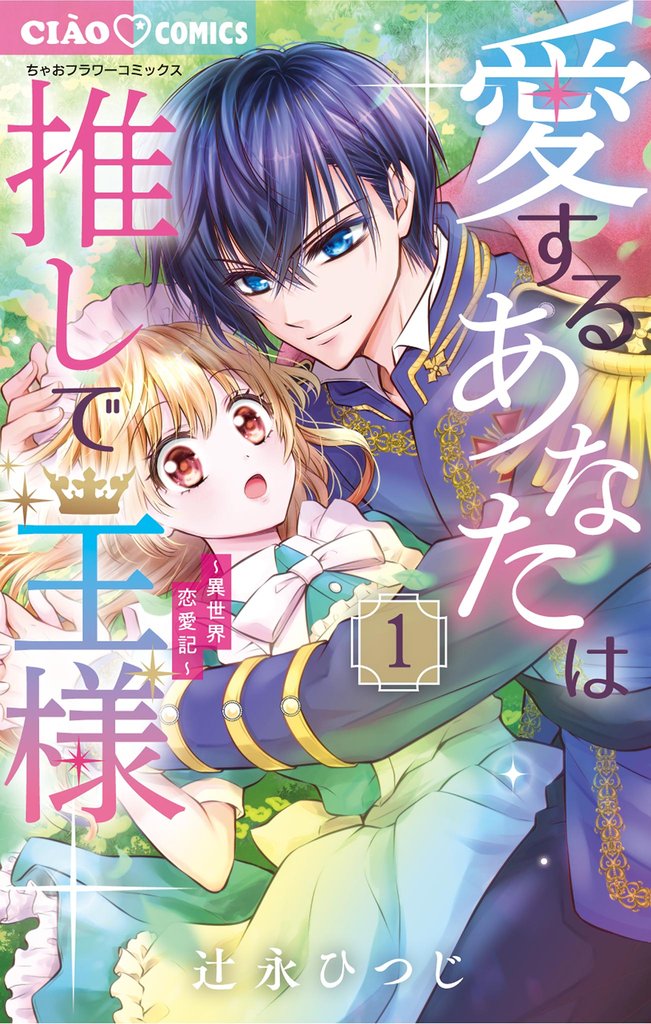 CIAO COMICS
ちゃおフラワーコミックス

愛するあなたは推しで王様
~異世界恋愛記~

1

辻永ひつじ